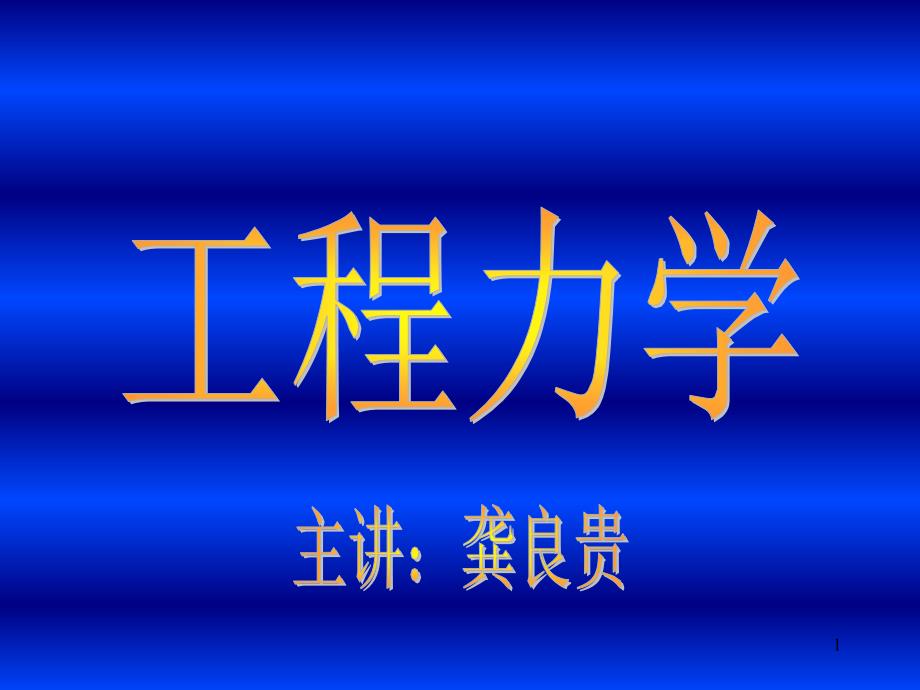 工程力学

主讲：龚良贵

1